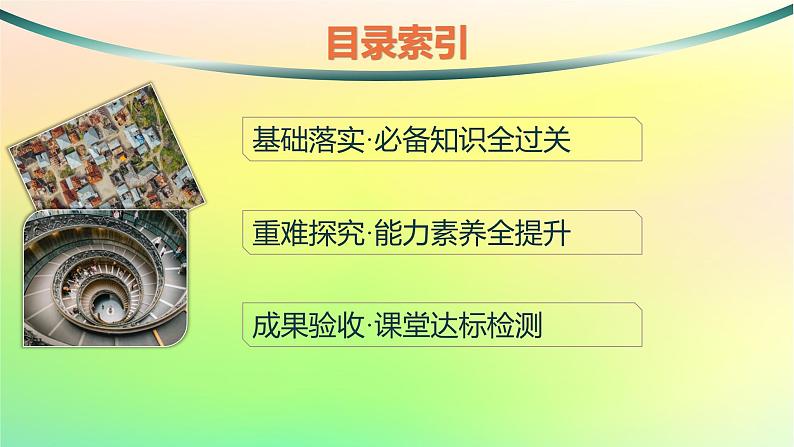 目录索引

基础落实·必备知识全过关

重难探究·能力素养全提升

成果验收·课堂达标检测